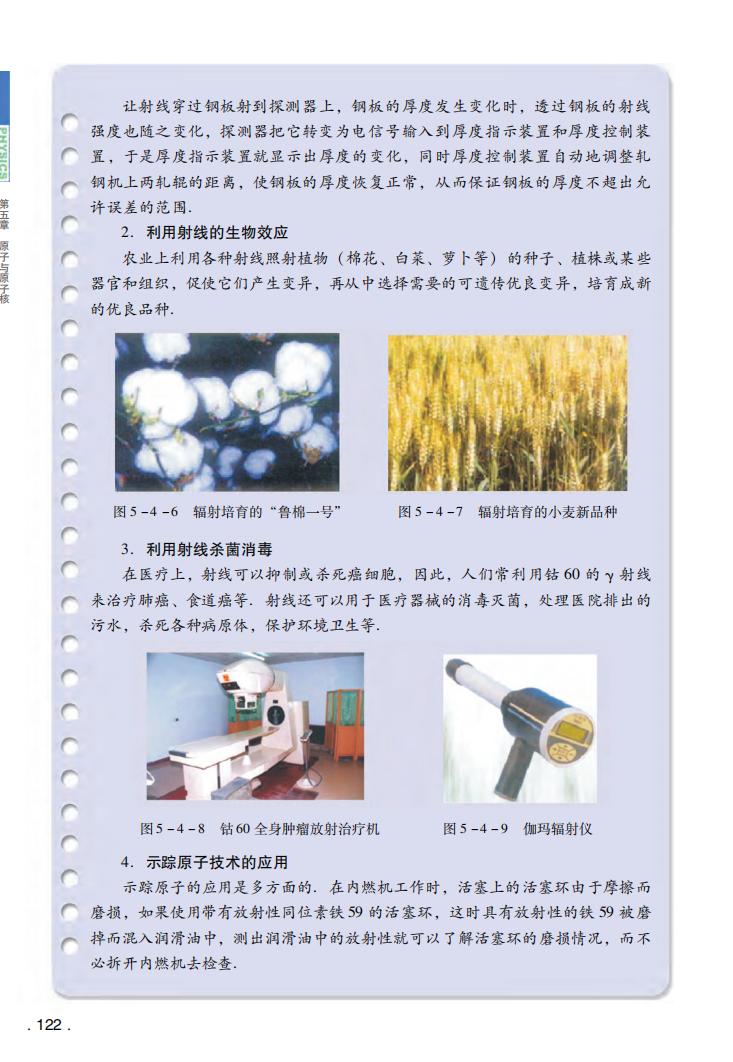 PHYSICS

第五章 原子与原子核

让射线穿过钢板射到探测器上，钢板的厚度发生变化时，透过钢板的射线强度也随之变化，探测器把它转变为电信号输入到厚度指示装置和厚度控制装置，于是厚度指示装置就显示出厚度的变化，同时厚度控制装置自动地调整轧钢机上两轧辊的距离，使钢板的厚度恢复正常，从而保证钢板的厚度不超出允许误差的范围.

2. 利用射线的生物效应

农业上利用各种射线照射植物（棉花、白菜、萝卜等）的种子、植株或某些器官和组织，促使它们产生变异，再从中选择需要的可遗传优良变异，培育成新的优良品种.

图5－4－6 辐射培育的“鲁棉一号”

图5－4－7 辐射培育的小麦新品种

3. 利用射线杀菌消毒

在医疗上，射线可以抑制或杀死癌细胞，因此，人们常利用钴60的$\gamma$射线来治疗肺癌、食道癌等. 射线还可以用于医疗器械的消毒灭菌，处理医院排出的污水，杀死各种病原体，保护环境卫生等.

图5－4－8 钴60全身肿瘤放射治疗机

图5－4－9 伽玛辐射仪

4. 示踪原子技术的应用

示踪原子的应用是多方面的. 在内燃机工作时，活塞上的活塞环由于摩擦而磨损，如果使用带有放射性同位素铁59的活塞环，这时具有放射性的铁59被磨掉而混入润滑油中，测出润滑油中的放射性就可以了解活塞环的磨损情况，而不必拆开内燃机去检查.

. 122 .